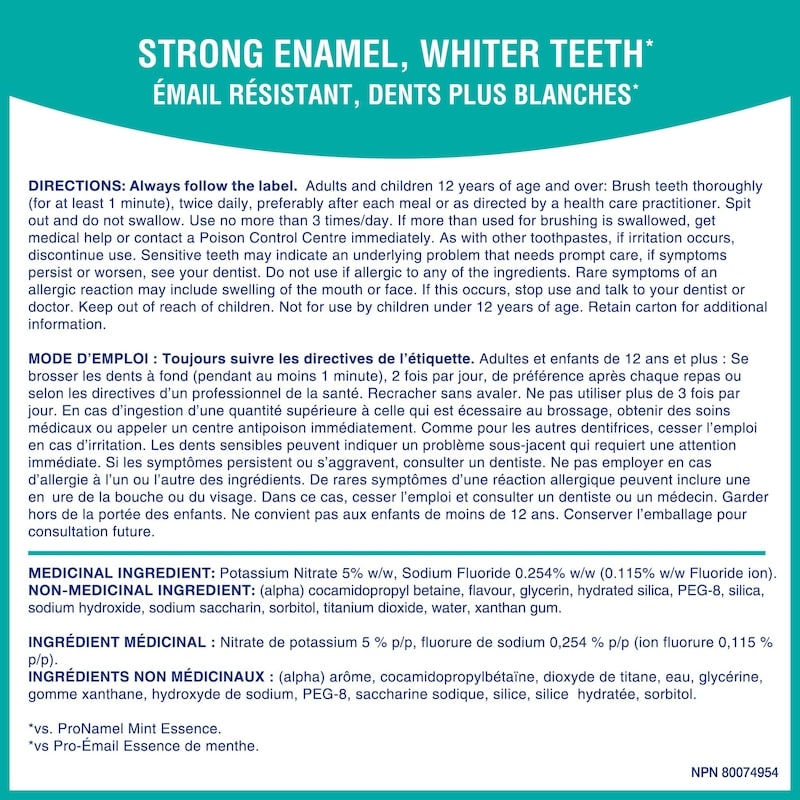 STRONG ENAMEL, WHITER TEETH*
ÉMAIL RÉSISTANT, DENTS PLUS BLANCHES*

DIRECTIONS: Always follow the label. Adults and children 12 years of age and over: Brush teeth thoroughly (for at least 1 minute), twice daily, preferably after each meal or as directed by a health care practitioner. Spit out and do not swallow. Use no more than 3 times/day. If more than used for brushing is swallowed, get medical help or contact a Poison Control Centre immediately. As with other toothpastes, if irritation occurs, discontinue use. Sensitive teeth may indicate an underlying problem that needs prompt care, if symptoms persist or worsen, see your dentist. Do not use if allergic to any of the ingredients. Rare symptoms of an allergic reaction may include swelling of the mouth or face. If this occurs, stop use and talk to your dentist or doctor. Keep out of reach of children. Not for use by children under 12 years of age. Retain carton for additional information.

MODE D'EMPLOI : Toujours suivre les directives de l'étiquette. Adultes et enfants de 12 ans et plus : Se brosser les dents à fond (pendant au moins 1 minute), 2 fois par jour, de préférence après chaque repas ou selon les directives d'un professionnel de la santé. Recracher sans avaler. Ne pas utiliser plus de 3 fois par jour. En cas d'ingestion d'une quantité supérieure à celle qui est écessaire au brossage, obtenir des soins médicaux ou appeler un centre antipoison immédiatement. Comme pour les autres dentifrices, cesser l'emploi en cas d'irritation. Les dents sensibles peuvent indiquer un problème sous-jacent qui requiert une attention immédiate. Si les symptômes persistent ou s'aggravent, consulter un dentiste. Ne pas employer en cas d'allergie à l'un ou l'autre des ingrédients. De rares symptômes d'une réaction allergique peuvent inclure une en ure de la bouche ou du visage. Dans ce cas, cesser l'emploi et consulter un dentiste ou un médecin. Garder hors de la portée des enfants. Ne convient pas aux enfants de moins de 12 ans. Conserver l'emballage pour consultation future.

MEDICINAL INGREDIENT: Potassium Nitrate 5% w/w, Sodium Fluoride 0.254% w/w (0.115% w/w Fluoride ion).
NON-MEDICINAL INGREDIENT: (alpha) cocamidopropyl betaine, flavour, glycerin, hydrated silica, PEG-8, silica, sodium hydroxide, sodium saccharin, sorbitol, titanium dioxide, water, xanthan gum.

INGRÉDIENT MÉDICINAL : Nitrate de potassium 5 % p/p, fluorure de sodium 0,254 % p/p (ion fluorure 0,115 % p/p).
INGRÉDIENTS NON MÉDICINAUX : (alpha) arôme, cocamidopropylbétaïne, dioxyde de titane, eau, glycérine, gomme xanthane, hydroxyde de sodium, PEG-8, saccharine sodique, silice, silice hydratée, sorbitol.

*vs. ProNamel Mint Essence.
*vs Pro-Émail Essence de menthe.

NPN 80074954